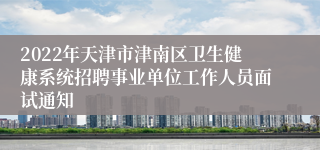 2022年天津市津南区卫生健康系统招聘事业单位工作人员面试通知